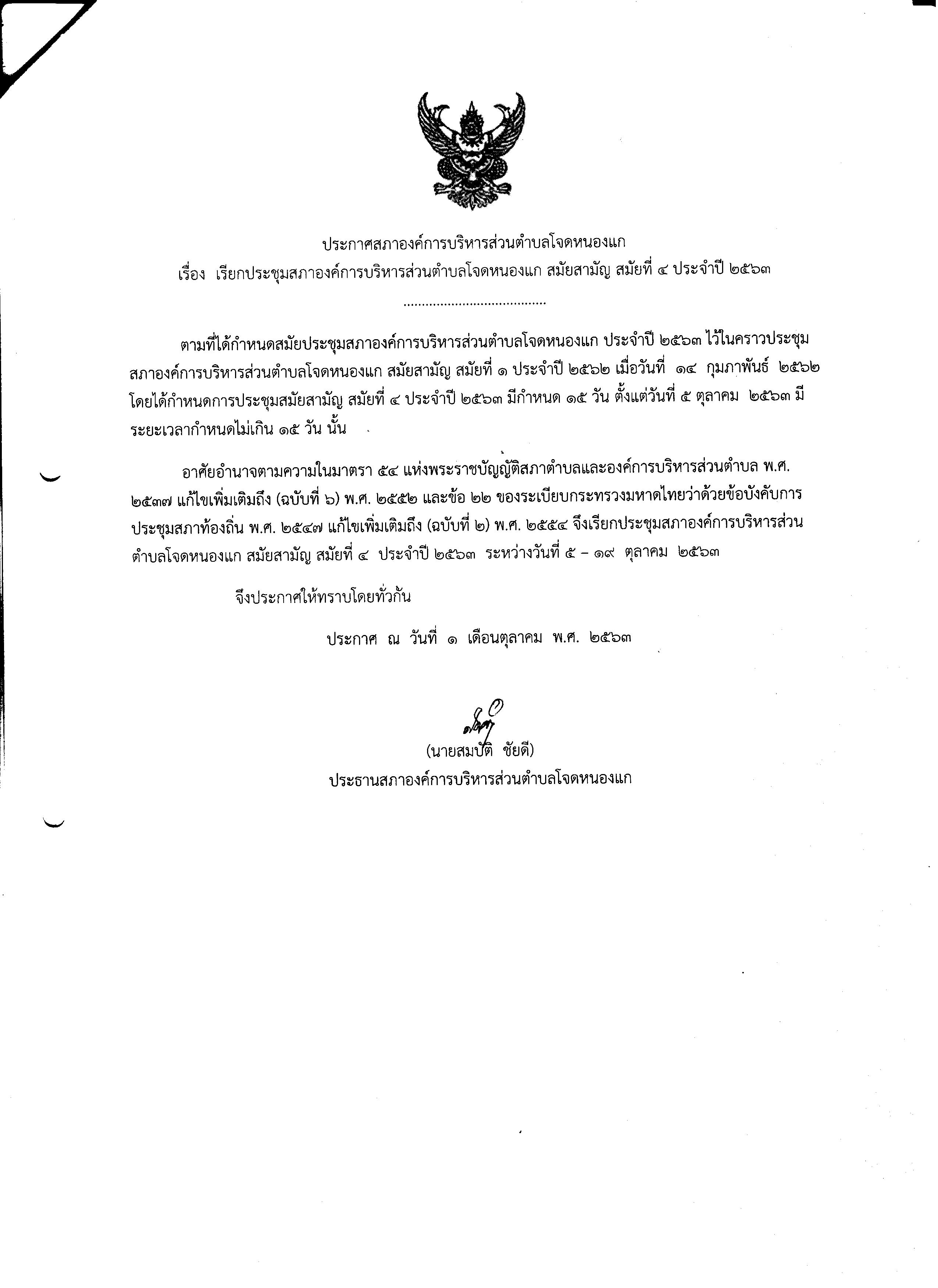 ประกาศสภาองค์การบริหารส่วนตำบลโจดหนองแก
เรื่อง เรียกประชุมสภาองค์การบริหารส่วนตำบลโจดหนองแก สมัยสามัญ สมัยที่ ๔ ประจำปี ๒๕๖๓

.......................................

ตามที่ได้กำหนดสมัยประชุมสภาองค์การบริหารส่วนตำบลโจดหนองแก ประจำปี ๒๕๖๓ ไว้ในคราวประชุมสภาองค์การบริหารส่วนตำบลโจดหนองแก สมัยสามัญ สมัยที่ ๑ ประจำปี ๒๕๖๒ เมื่อวันที่ ๑๔ กุมภาพันธ์ ๒๕๖๒ โดยได้กำหนดการประชุมสมัยสามัญ สมัยที่ ๔ ประจำปี ๒๕๖๓ มีกำหนด ๑๕ วัน ตั้งแต่วันที่ ๕ ตุลาคม ๒๕๖๓ มีระยะเวลากำหนดไม่เกิน ๑๕ วัน นั้น

อาศัยอำนาจตามความในมาตรา ๕๔ แห่งพระราชบัญญัติสภาตำบลและองค์การบริหารส่วนตำบล พ.ศ. ๒๕๓๗ แก้ไขเพิ่มเติมถึง (ฉบับที่ ๖) พ.ศ. ๒๕๕๒ และข้อ ๒๒ ของระเบียบกระทรวงมหาดไทยว่าด้วยข้อบังคับการประชุมสภาท้องถิ่น พ.ศ. ๒๕๔๗ แก้ไขเพิ่มเติมถึง (ฉบับที่ ๒) พ.ศ. ๒๕๕๔ จึงเรียกประชุมสภาองค์การบริหารส่วนตำบลโจดหนองแก สมัยสามัญ สมัยที่ ๔ ประจำปี ๒๕๖๓ ระหว่างวันที่ ๕ – ๑๙ ตุลาคม ๒๕๖๓

จึงประกาศให้ทราบโดยทั่วกัน

ประกาศ ณ วันที่ ๑ เดือนตุลาคม พ.ศ. ๒๕๖๓

(นายสมบัติ ชัยดี)
ประธานสภาองค์การบริหารส่วนตำบลโจดหนองแก